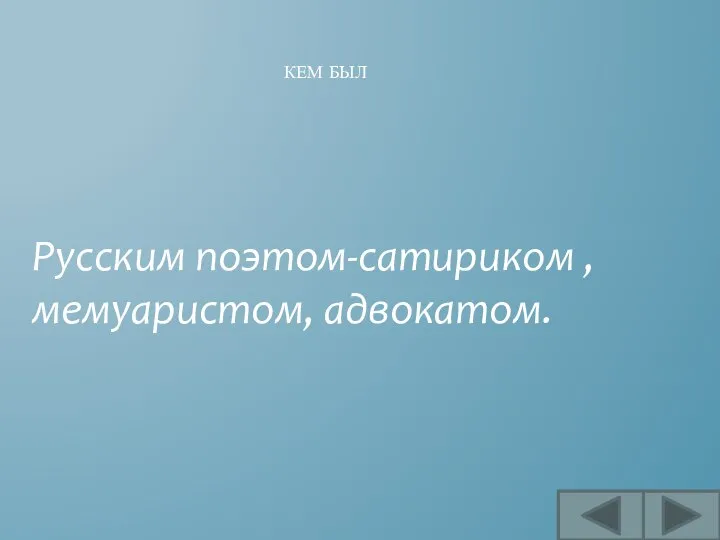 КЕМ БЫЛ

Русским поэтом-сатириком , мемуаристом, адвокатом.